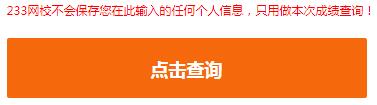 233网校不会保存您在此输入的任何个人信息，只用做本次成绩查询！

点击查询